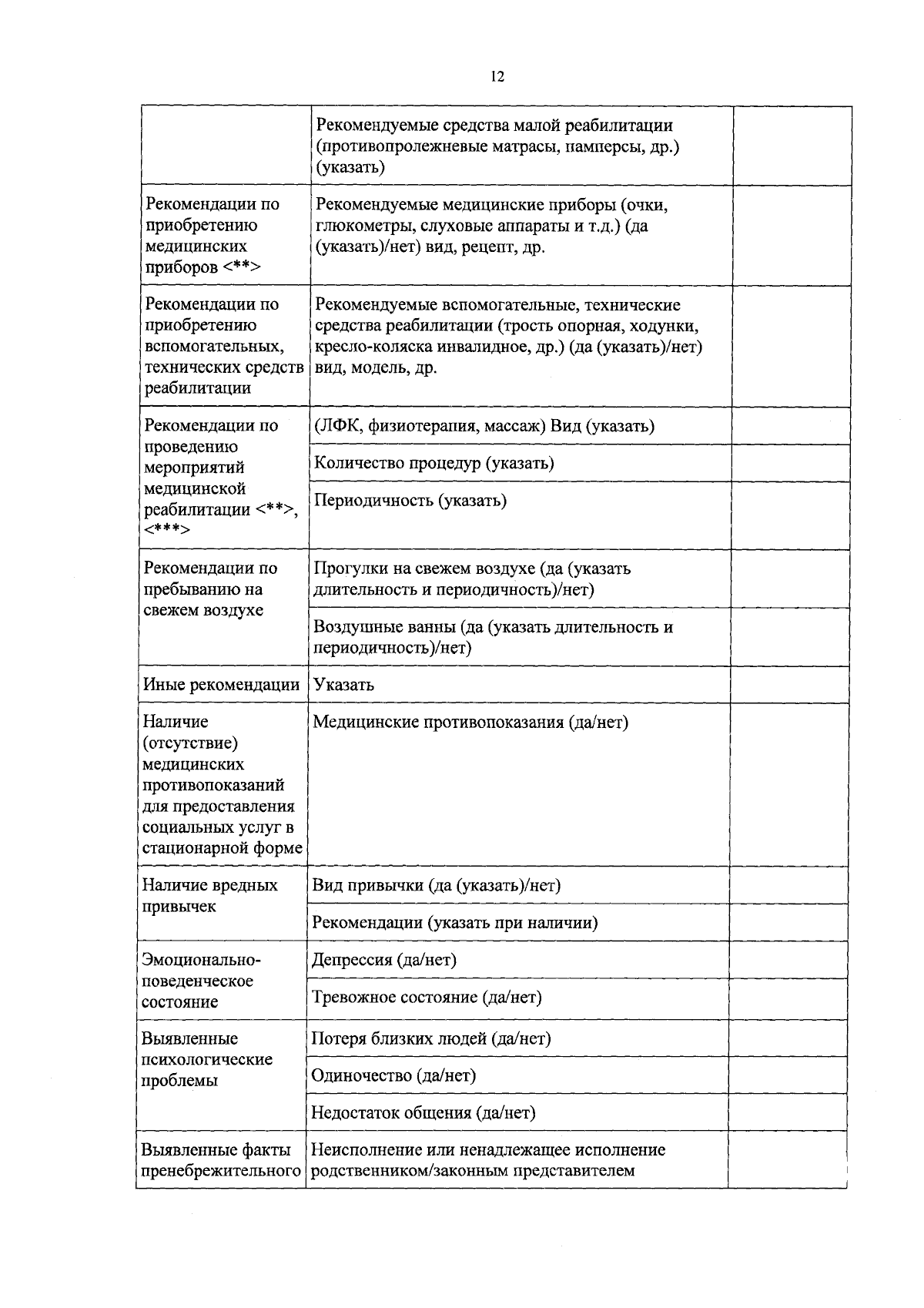 12

| | | |
|---|---|---|
| | Рекомендуемые средства малой реабилитации (противопролежневые матрасы, памперсы, др.) (указать) | |
| Рекомендации по приобретению медицинских приборов <**> | Рекомендуемые медицинские приборы (очки, глюкометры, слуховые аппараты и т.д.) (да (указать)/нет) вид, рецепт, др. | |
| Рекомендации по приобретению вспомогательных, технических средств реабилитации | Рекомендуемые вспомогательные, технические средства реабилитации (трость опорная, ходунки, кресло-коляска инвалидное, др.) (да (указать)/нет) вид, модель, др. | |
| Рекомендации по проведению мероприятий медицинской реабилитации <**>, <***> | (ЛФК, физиотерапия, массаж) Вид (указать) | |
| | Количество процедур (указать) | |
| | Периодичность (указать) | |
| Рекомендации по пребыванию на свежем воздухе | Прогулки на свежем воздухе (да (указать длительность и периодичность)/нет) | |
| | Воздушные ванны (да (указать длительность и периодичность)/нет) | |
| Иные рекомендации | Указать | |
| Наличие (отсутствие) медицинских противопоказаний для предоставления социальных услуг в стационарной форме | Медицинские противопоказания (да/нет) | |
| Наличие вредных привычек | Вид привычки (да (указать)/нет) | |
| | Рекомендации (указать при наличии) | |
| Эмоционально-поведенческое состояние | Депрессия (да/нет) | |
| | Тревожное состояние (да/нет) | |
| Выявленные психологические проблемы | Потеря близких людей (да/нет) | |
| | Одиночество (да/нет) | |
| | Недостаток общения (да/нет) | |
| Выявленные факты пренебрежительного | Неисполнение или ненадлежащее исполнение родственником/законным представителем | |